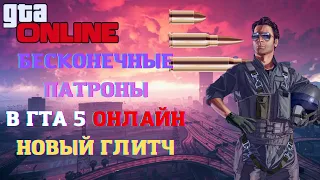 gta
ONLINE

БЕСКОНЕЧНЫЕ
ПАТРОНЫ

В ГТА 5 ОНЛАЙН
НОВЫЙ ГЛИТЧ